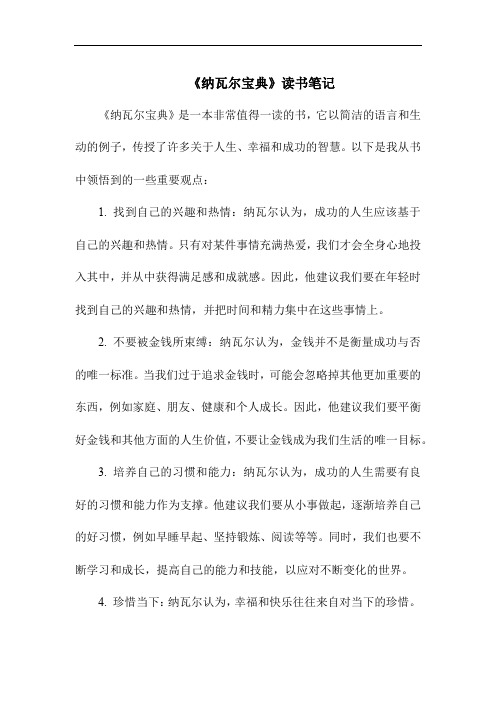 《纳瓦尔宝典》读书笔记

《纳瓦尔宝典》是一本非常值得一读的书，它以简洁的语言和生动的例子，传授了许多关于人生、幸福和成功的智慧。以下是我从书中领悟到的一些重要观点：

1. 找到自己的兴趣和热情：纳瓦尔认为，成功的人生应该基于自己的兴趣和热情。只有对某件事情充满热爱，我们才会全身心地投入其中，并从中获得满足感和成就感。因此，他建议我们要在年轻时找到自己的兴趣和热情，并把时间和精力集中在这些事情上。

2. 不要被金钱所束缚：纳瓦尔认为，金钱并不是衡量成功与否的唯一标准。当我们过于追求金钱时，可能会忽略掉其他更加重要的东西，例如家庭、朋友、健康和个人成长。因此，他建议我们要平衡好金钱和其他方面的人生价值，不要让金钱成为我们生活的唯一目标。

3. 培养自己的习惯和能力：纳瓦尔认为，成功的人生需要有良好的习惯和能力作为支撑。他建议我们要从小事做起，逐渐培养自己的好习惯，例如早睡早起、坚持锻炼、阅读等等。同时，我们也要不断学习和成长，提高自己的能力和技能，以应对不断变化的世界。

4. 珍惜当下：纳瓦尔认为，幸福和快乐往往来自对当下的珍惜。